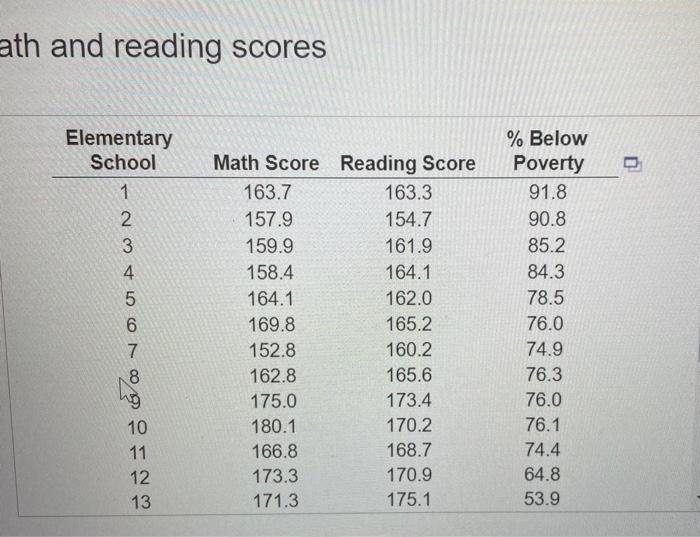 ath and reading scores

| Elementary School | Math Score | Reading Score | % Below Poverty |
|---|---|---|---|
| 1 | 163.7 | 163.3 | 91.8 |
| 2 | 157.9 | 154.7 | 90.8 |
| 3 | 159.9 | 161.9 | 85.2 |
| 4 | 158.4 | 164.1 | 84.3 |
| 5 | 164.1 | 162.0 | 78.5 |
| 6 | 169.8 | 165.2 | 76.0 |
| 7 | 152.8 | 160.2 | 74.9 |
| 8 | 162.8 | 165.6 | 76.3 |
| 9 | 175.0 | 173.4 | 76.0 |
| 10 | 180.1 | 170.2 | 76.1 |
| 11 | 166.8 | 168.7 | 74.4 |
| 12 | 173.3 | 170.9 | 64.8 |
| 13 | 171.3 | 175.1 | 53.9 |